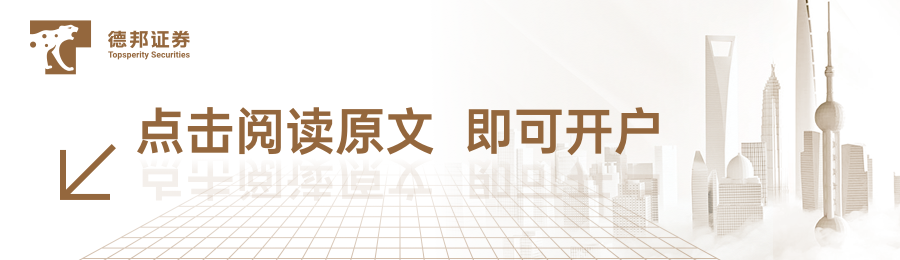 德邦证券
Topsperity Securities

点击阅读原文 即可开户